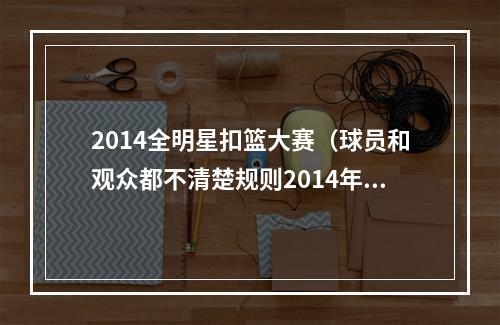 2014全明星扣篮大赛（球员和观众都不清楚规则2014年...